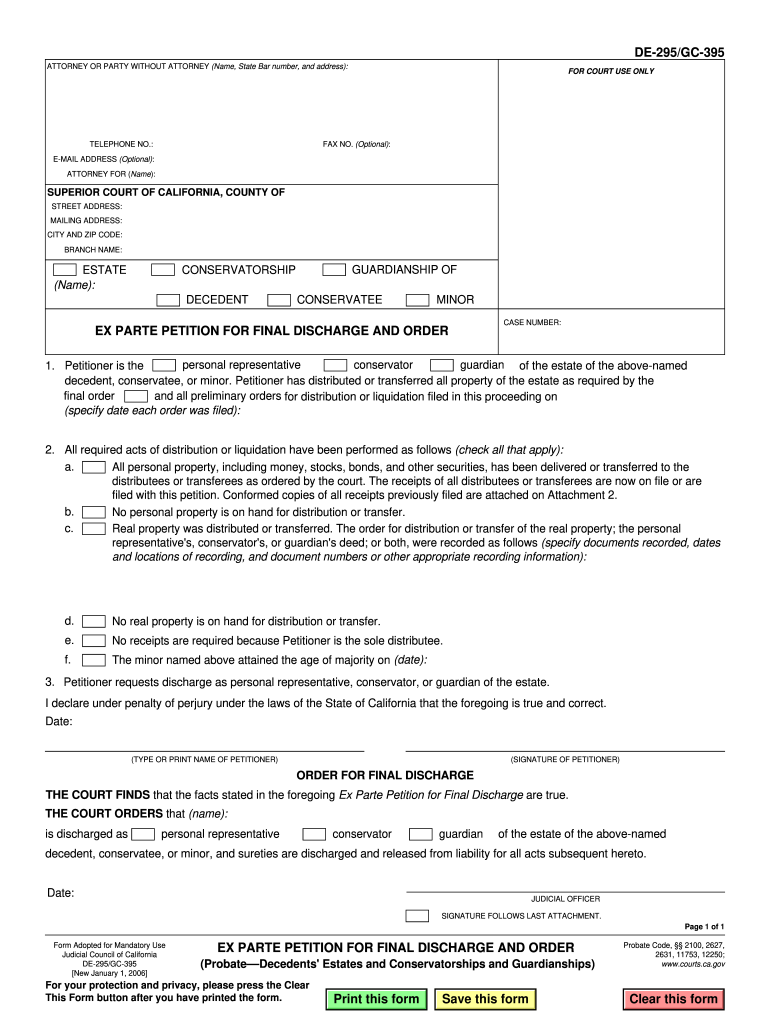 DE-295/GC-395

ATTORNEY OR PARTY WITHOUT ATTORNEY (Name, State Bar number, and address):

FOR COURT USE ONLY

TELEPHONE NO.:

FAX NO. (Optional):

E-MAIL ADDRESS (Optional):

ATTORNEY FOR (Name):

SUPERIOR COURT OF CALIFORNIA, COUNTY OF

STREET ADDRESS:

MAILING ADDRESS:

CITY AND ZIP CODE:

BRANCH NAME:

ESTATE CONSERVATORSHIP GUARDIANSHIP OF

(Name):

DECEDENT CONSERVATEE MINOR

EX PARTE PETITION FOR FINAL DISCHARGE AND ORDER

CASE NUMBER:

1. Petitioner is the personal representative conservator guardian of the estate of the above-named decedent, conservatee, or minor. Petitioner has distributed or transferred all property of the estate as required by the final order and all preliminary orders for distribution or liquidation filed in this proceeding on (specify date each order was filed):

2. All required acts of distribution or liquidation have been performed as follows (check all that apply):

a. All personal property, including money, stocks, bonds, and other securities, has been delivered or transferred to the distributees or transferees as ordered by the court. The receipts of all distributees or transferees are now on file or are filed with this petition. Conformed copies of all receipts previously filed are attached on Attachment 2.

b. No personal property is on hand for distribution or transfer.

c. Real property was distributed or transferred. The order for distribution or transfer of the real property; the personal representative's, conservator's, or guardian's deed; or both, were recorded as follows (specify documents recorded, dates and locations of recording, and document numbers or other appropriate recording information):

d. No real property is on hand for distribution or transfer.

e. No receipts are required because Petitioner is the sole distributee.

f. The minor named above attained the age of majority on (date):

3. Petitioner requests discharge as personal representative, conservator, or guardian of the estate.

I declare under penalty of perjury under the laws of the State of California that the foregoing is true and correct.

Date:

(TYPE OR PRINT NAME OF PETITIONER)

(SIGNATURE OF PETITIONER)

ORDER FOR FINAL DISCHARGE

THE COURT FINDS that the facts stated in the foregoing Ex Parte Petition for Final Discharge are true.

THE COURT ORDERS that (name):

is discharged as personal representative conservator guardian of the estate of the above-named decedent, conservatee, or minor, and sureties are discharged and released from liability for all acts subsequent hereto.

Date:

JUDICIAL OFFICER

SIGNATURE FOLLOWS LAST ATTACHMENT.

Page 1 of 1

Form Adopted for Mandatory Use Judicial Council of California DE-295/GC-395 [New January 1, 2006]

EX PARTE PETITION FOR FINAL DISCHARGE AND ORDER
(Probate—Decedents' Estates and Conservatorships and Guardianships)

Probate Code, §§ 2100, 2627, 2631, 11753, 12250; www.courts.ca.gov

For your protection and privacy, please press the Clear This Form button after you have printed the form.

Print this form Save this form Clear this form